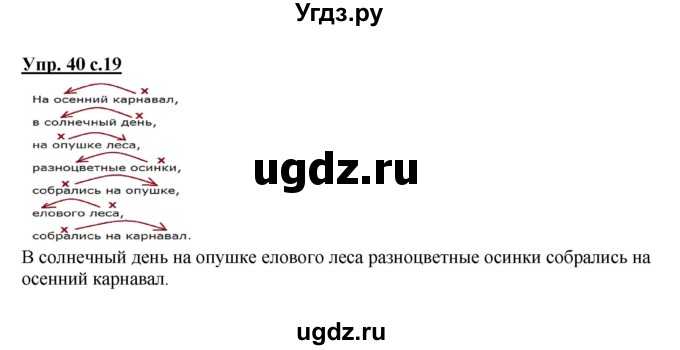 Угдз.ру

Упр. 40 с.19

На осенний карнавал,
в солнечный день,
на опушке леса,
разноцветные осинки,
собрались на опушке,
елового леса,
собрались на карнавал.

ugdz.ru

В солнечный день на опушке елового леса разноцветные осинки собрались на осенний карнавал.

ugdz.ru